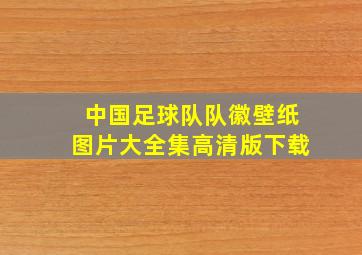 中国足球队队徽壁纸
图片大全集高清版下载